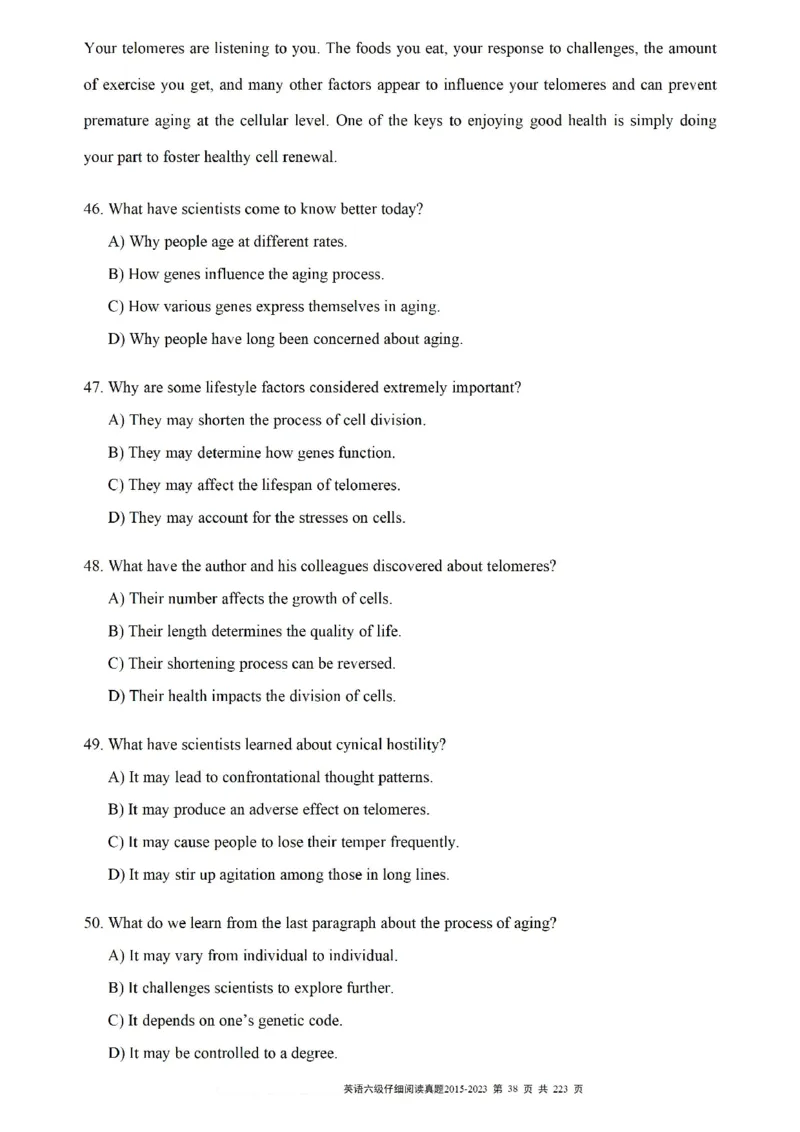 Your telomeres are listening to you. The foods you eat, your response to challenges, the amount of exercise you get, and many other factors appear to influence your telomeres and can prevent premature aging at the cellular level. One of the keys to enjoying good health is simply doing your part to foster healthy cell renewal.

46. What have scientists come to know better today?

A) Why people age at different rates.

B) How genes influence the aging process.

C) How various genes express themselves in aging.

D) Why people have long been concerned about aging.

47. Why are some lifestyle factors considered extremely important?

A) They may shorten the process of cell division.

B) They may determine how genes function.

C) They may affect the lifespan of telomeres.

D) They may account for the stresses on cells.

48. What have the author and his colleagues discovered about telomeres?

A) Their number affects the growth of cells.

B) Their length determines the quality of life.

C) Their shortening process can be reversed.

D) Their health impacts the division of cells.

49. What have scientists learned about cynical hostility?

A) It may lead to confrontational thought patterns.

B) It may produce an adverse effect on telomeres.

C) It may cause people to lose their temper frequently.

D) It may stir up agitation among those in long lines.

50. What do we learn from the last paragraph about the process of aging?

A) It may vary from individual to individual.

B) It challenges scientists to explore further.

C) It depends on one's genetic code.

D) It may be controlled to a degree.

英语六级仔细阅读真题2015-2023 第 38 页 共 223 页